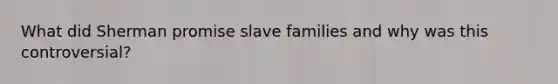 What did Sherman promise slave families and why was this controversial?